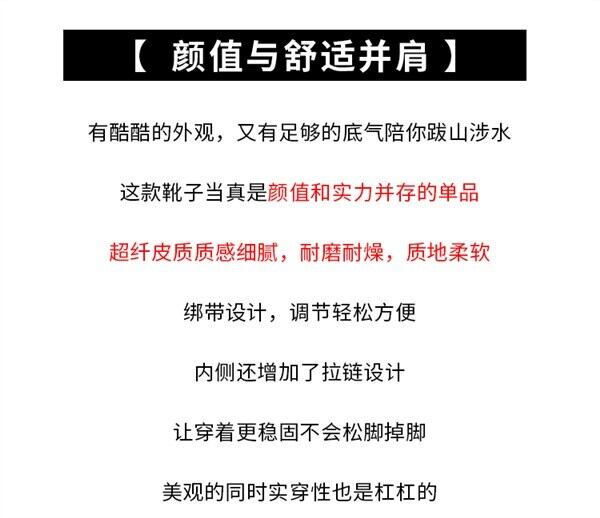 【 颜值与舒适并肩 】

有酷酷的外观，又有足够的底气陪你跋山涉水

这款靴子当真是颜值和实力并存的单品

超纤皮质质感细腻，耐磨耐燥，质地柔软

绑带设计，调节轻松方便

内侧还增加了拉链设计

让穿着更稳固不会松脚掉脚

美观的同时实穿性也是杠杠的